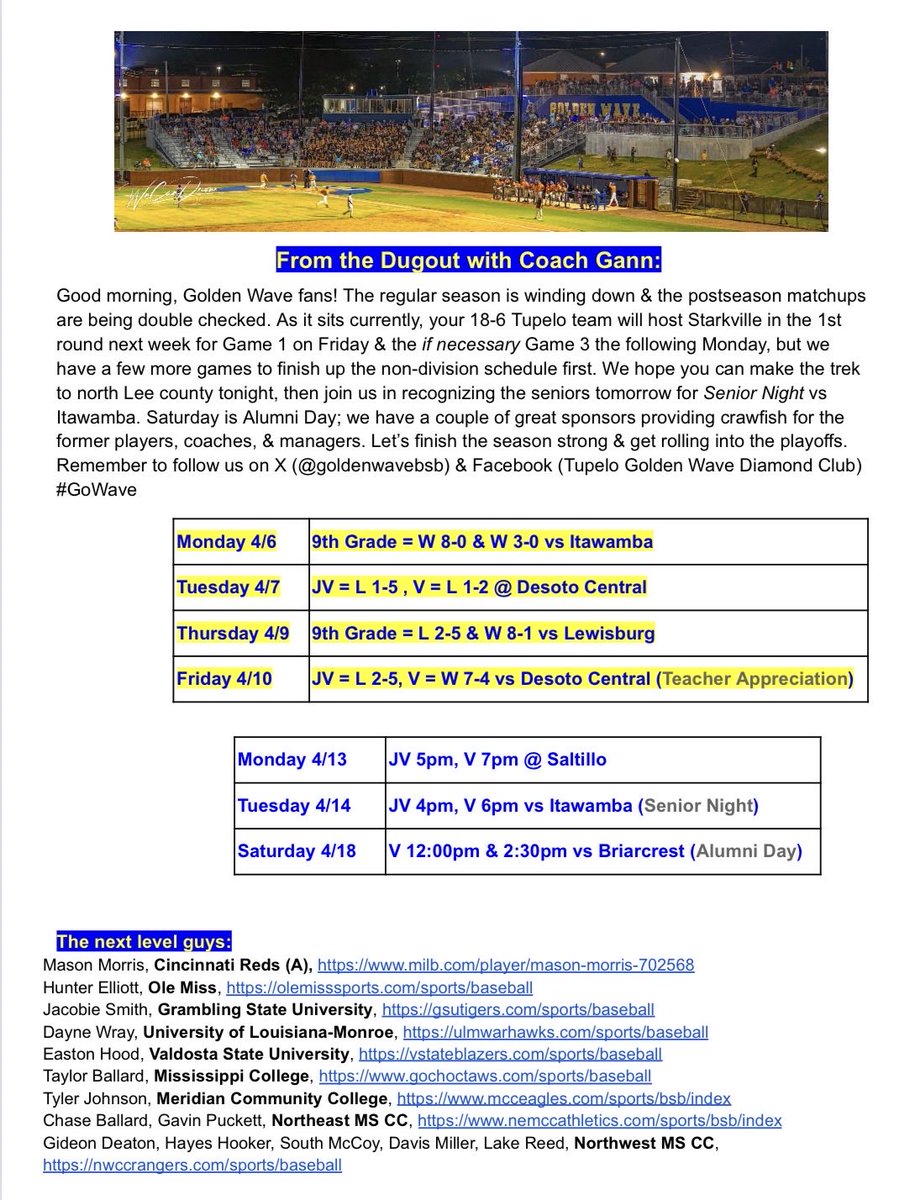 GOLDEN WAVE

From the Dugout with Coach Gann:

Good morning, Golden Wave fans! The regular season is winding down & the postseason matchups are being double checked. As it sits currently, your 18-6 Tupelo team will host Starkville in the 1st round next week for Game 1 on Friday & the if necessary Game 3 the following Monday, but we have a few more games to finish up the non-division schedule first. We hope you can make the trek to north Lee county tonight, then join us in recognizing the seniors tomorrow for Senior Night vs Itawamba. Saturday is Alumni Day; we have a couple of great sponsors providing crawfish for the former players, coaches, & managers. Let's finish the season strong & get rolling into the playoffs. Remember to follow us on X (@goldenwavebsb) & Facebook (Tupelo Golden Wave Diamond Club) #GoWave

| Monday 4/6 | 9th Grade = W 8-0 & W 3-0 vs Itawamba |
|---|---|
| Tuesday 4/7 | JV = L 1-5 , V = L 1-2 @ Desoto Central |
| Thursday 4/9 | 9th Grade = L 2-5 & W 8-1 vs Lewisburg |
| Friday 4/10 | JV = L 2-5, V = W 7-4 vs Desoto Central (Teacher Appreciation) |

| Monday 4/13 | JV 5pm, V 7pm @ Saltillo |
|---|---|
| Tuesday 4/14 | JV 4pm, V 6pm vs Itawamba (Senior Night) |
| Saturday 4/18 | V 12:00pm & 2:30pm vs Briarcrest (Alumni Day) |

The next level guys:
Mason Morris, Cincinnati Reds (A), https://www.milb.com/player/mason-morris-702568
Hunter Elliott, Ole Miss, https://olemisssports.com/sports/baseball
Jacobie Smith, Grambling State University, https://gsutigers.com/sports/baseball
Dayne Wray, University of Louisiana-Monroe, https://ulmwarhawks.com/sports/baseball
Easton Hood, Valdosta State University, https://vstateblazers.com/sports/baseball
Taylor Ballard, Mississippi College, https://www.gochoctaws.com/sports/baseball
Tyler Johnson, Meridian Community College, https://www.mcceagles.com/sports/bsb/index
Chase Ballard, Gavin Puckett, Northeast MS CC, https://www.nemccathletics.com/sports/bsb/index
Gideon Deaton, Hayes Hooker, South McCoy, Davis Miller, Lake Reed, Northwest MS CC, https://nwccrangers.com/sports/baseball